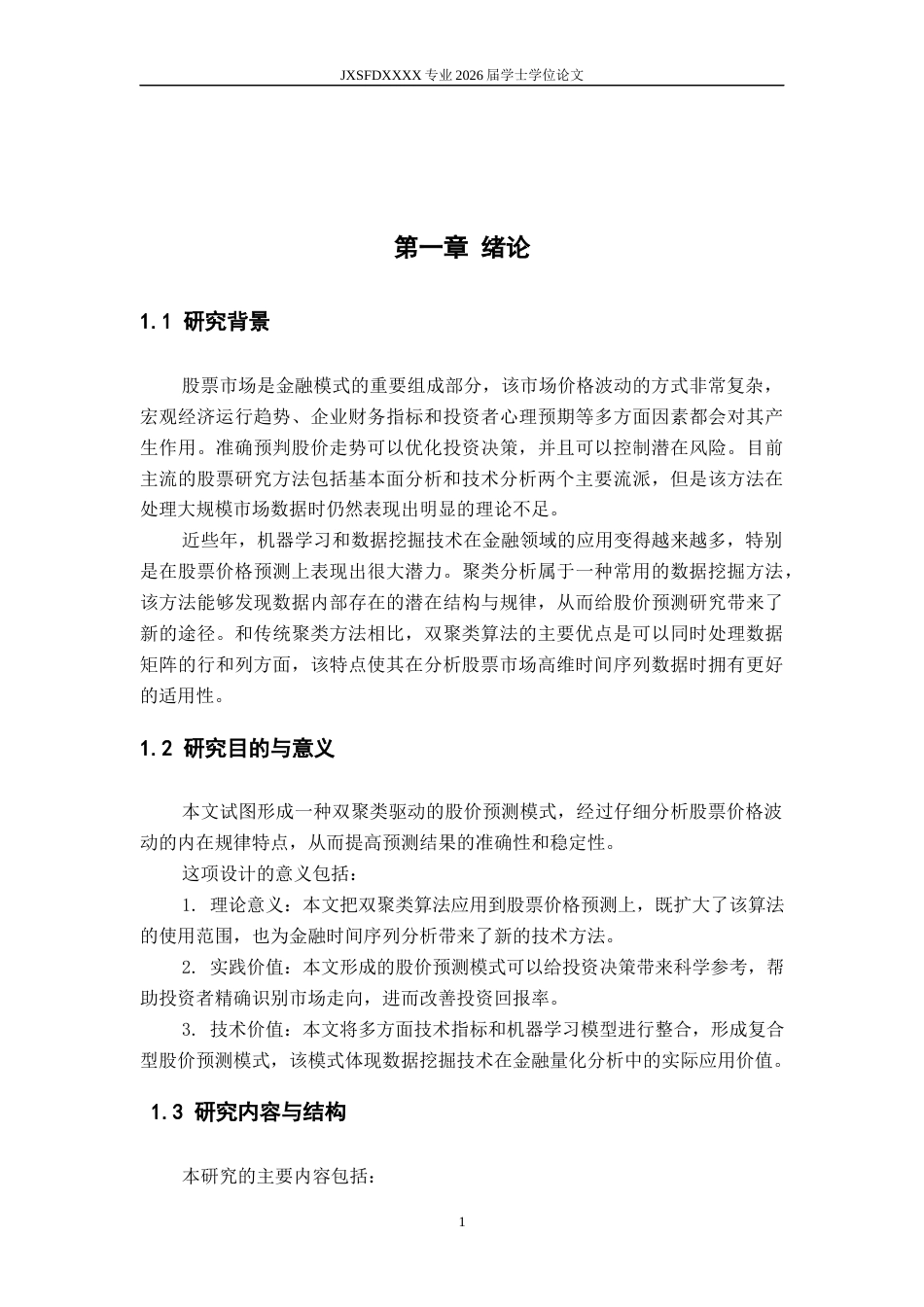 JXSFDXXXX专业2026届学士学位论文

第一章 绪论

1.1 研究背景

股票市场是金融模式的重要组成部分，该市场价格波动的方式非常复杂，宏观经济运行趋势、企业财务指标和投资者心理预期等多方面因素都会对其产生作用。准确预判股价走势可以优化投资决策，并且可以控制潜在风险。目前主流的股票研究方法包括基本面分析和技术分析两个主要流派，但是该方法在处理大规模市场数据时仍然表现出明显的理论不足。

近些年，机器学习和数据挖掘技术在金融领域的应用变得越来越多，特别是在股票价格预测上表现出很大潜力。聚类分析属于一种常用的数据挖掘方法，该方法能够发现数据内部存在的潜在结构与规律，从而给股价预测研究带来了新的途径。和传统聚类方法相比，双聚类算法的主要优点是可以同时处理数据矩阵的行和列方面，该特点使其在分析股票市场高维时间序列数据时拥有更好的适用性。

1.2 研究目的与意义

本文试图形成一种双聚类驱动的股价预测模式，经过仔细分析股票价格波动的内在规律特点，从而提高预测结果的准确性和稳定性。

这项设计的意义包括：

1. 理论意义：本文把双聚类算法应用到股票价格预测上，既扩大了该算法的使用范围，也为金融时间序列分析带来了新的技术方法。

2. 实践价值：本文形成的股价预测模式可以给投资决策带来科学参考，帮助投资者精确识别市场走向，进而改善投资回报率。

3. 技术价值：本文将多方面技术指标和机器学习模型进行整合，形成复合型股价预测模式，该模式体现数据挖掘技术在金融量化分析中的实际应用价值。

1.3 研究内容与结构

本研究的主要内容包括：

1